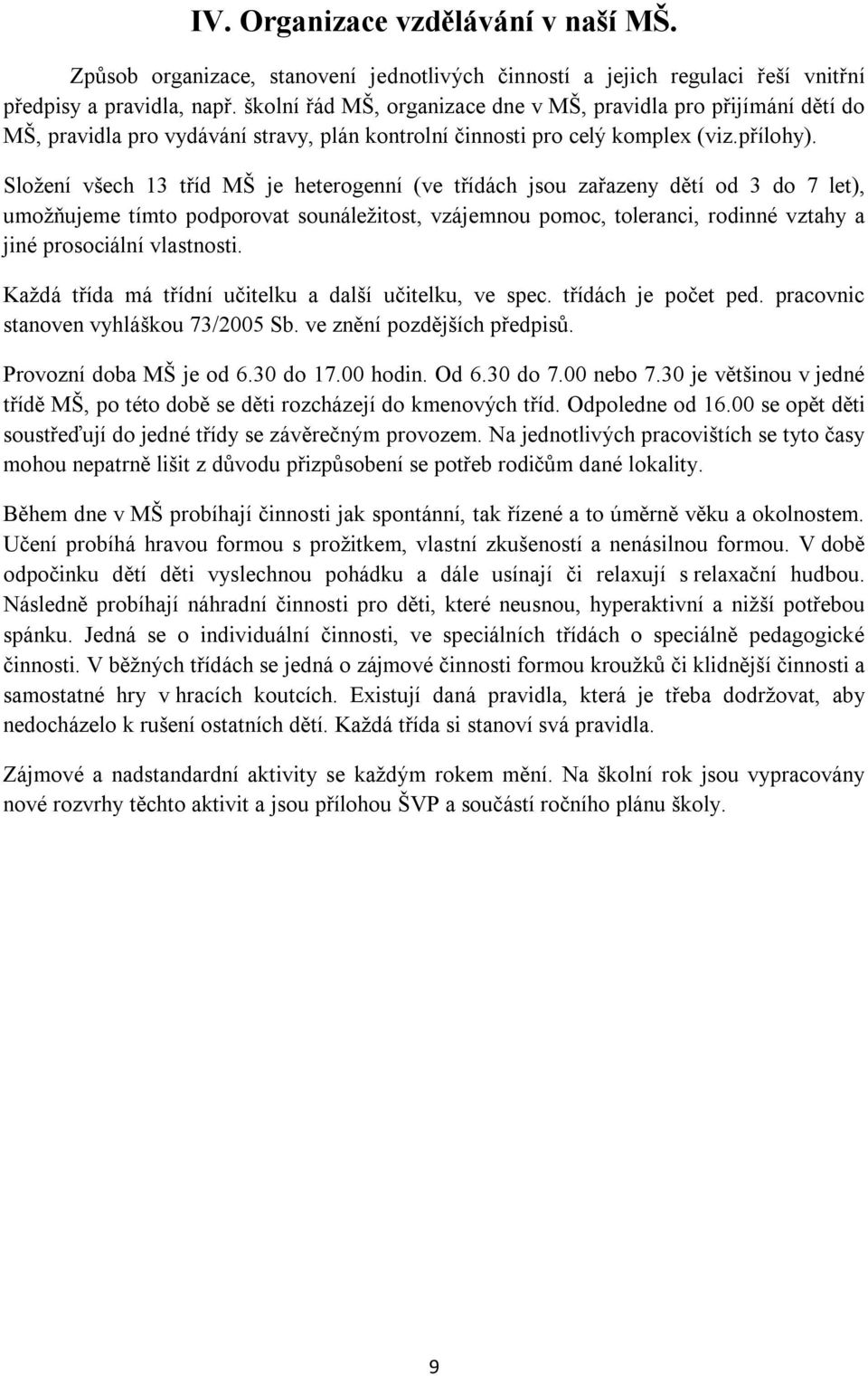 IV. Organizace vzdělávání v naší MŠ.

Způsob organizace, stanovení jednotlivých činností a jejich regulaci řeší vnitřní předpisy a pravidla, např. školní řád MŠ, organizace dne v MŠ, pravidla pro přijímání dětí do MŠ, pravidla pro vydávání stravy, plán kontrolní činnosti pro celý komplex (viz.přílohy).

Složení všech 13 tříd MŠ je heterogenní (ve třídách jsou zařazeny dětí od 3 do 7 let), umožňujeme tímto podporovat sounáležitost, vzájemnou pomoc, toleranci, rodinné vztahy a jiné prosociální vlastnosti.

Každá třída má třídní učitelku a další učitelku, ve spec. třídách je počet ped. pracovnic stanoven vyhláškou 73/2005 Sb. ve znění pozdějších předpisů.

Provozní doba MŠ je od 6.30 do 17.00 hodin. Od 6.30 do 7.00 nebo 7.30 je většinou v jedné třídě MŠ, po této době se děti rozcházejí do kmenových tříd. Odpoledne od 16.00 se opět děti soustřeďují do jedné třídy se závěrečným provozem. Na jednotlivých pracovištích se tyto časy mohou nepatrně lišit z důvodu přizpůsobení se potřeb rodičům dané lokality.

Během dne v MŠ probíhají činnosti jak spontánní, tak řízené a to úměrně věku a okolnostem. Učení probíhá hravou formou s prožitkem, vlastní zkušeností a nenásilnou formou. V době odpočinku dětí děti vyslechnou pohádku a dále usínají či relaxují s relaxační hudbou. Následně probíhají náhradní činnosti pro děti, které neusnou, hyperaktivní a nižší potřebou spánku. Jedná se o individuální činnosti, ve speciálních třídách o speciálně pedagogické činnosti. V běžných třídách se jedná o zájmové činnosti formou kroužků či klidnější činnosti a samostatné hry v hracích koutcích. Existují daná pravidla, která je třeba dodržovat, aby nedocházelo k rušení ostatních dětí. Každá třída si stanoví svá pravidla.

Zájmové a nadstandardní aktivity se každým rokem mění. Na školní rok jsou vypracovány nové rozvrhy těchto aktivit a jsou přílohou ŠVP a součástí ročního plánu školy.

9